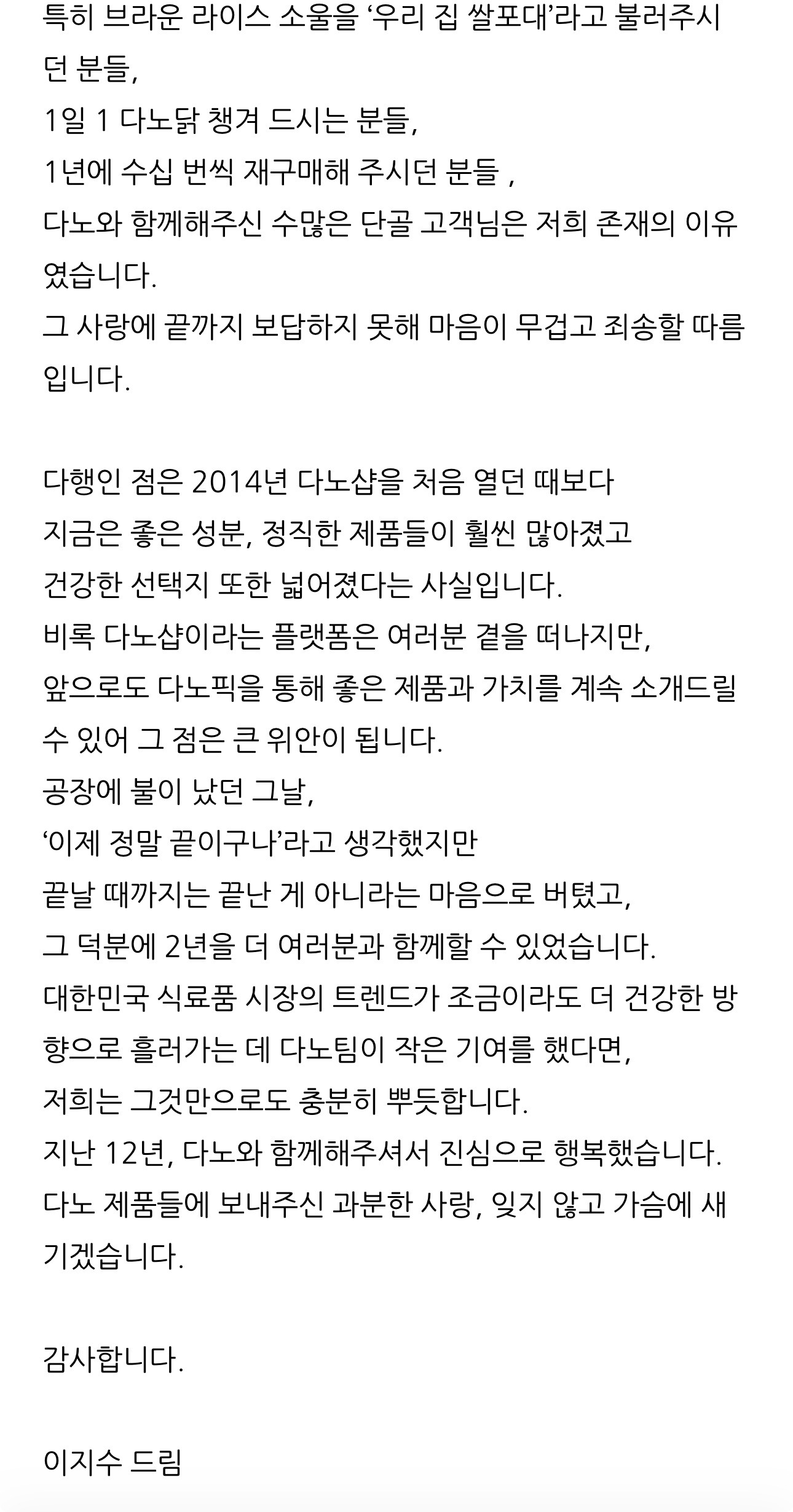 특히 브라운 라이스 소울을 ‘우리 집 쌀포대’라고 불러주시던 분들,
1일 1 다노닭 챙겨 드시는 분들,
1년에 수십 번씩 재구매해 주시던 분들 ,
다노와 함께해주신 수많은 단골 고객님은 저희 존재의 이유였습니다.
그 사랑에 끝까지 보답하지 못해 마음이 무겁고 죄송할 따름입니다.

다행인 점은 2014년 다노샵을 처음 열던 때보다
지금은 좋은 성분, 정직한 제품들이 훨씬 많아졌고
건강한 선택지 또한 넓어졌다는 사실입니다.
비록 다노샵이라는 플랫폼은 여러분 곁을 떠나지만,
앞으로도 다노픽을 통해 좋은 제품과 가치를 계속 소개드릴 수 있어 그 점은 큰 위안이 됩니다.
공장에 불이 났던 그날,
‘이제 정말 끝이구나’라고 생각했지만
끝날 때까지는 끝난 게 아니라는 마음으로 버텼고,
그 덕분에 2년을 더 여러분과 함께할 수 있었습니다.
대한민국 식료품 시장의 트렌드가 조금이라도 더 건강한 방향으로 흘러가는 데 다노팀이 작은 기여를 했다면,
저희는 그것만으로도 충분히 뿌듯합니다.
지난 12년, 다노와 함께해주셔서 진심으로 행복했습니다.
다노 제품들에 보내주신 과분한 사랑, 잊지 않고 가슴에 새기겠습니다.

감사합니다.

이지수 드림